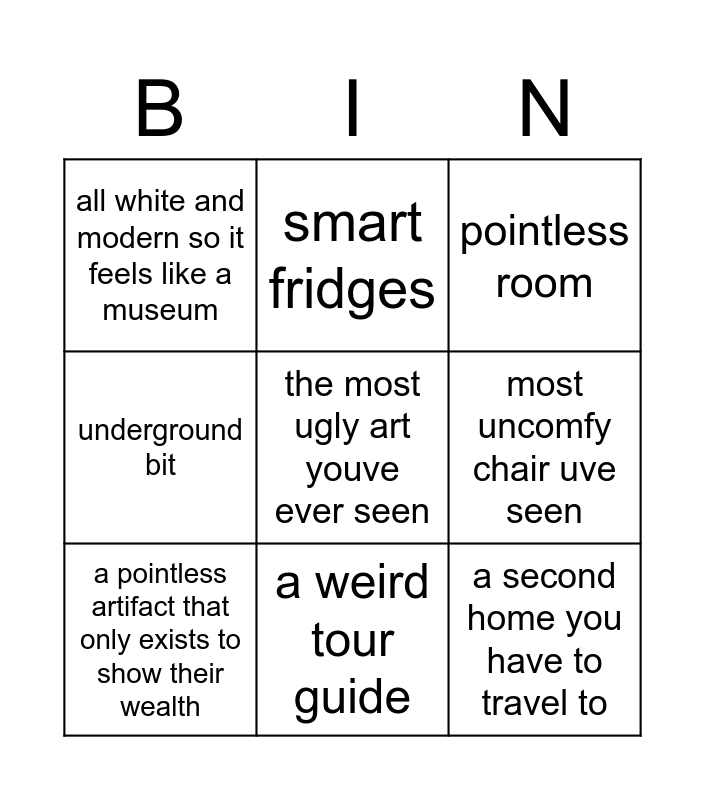 | B | I | N |
|---|---|---|
| all white and modern so it feels like a museum | smart fridges | pointless room |
| underground bit | the most ugly art youve ever seen | most uncomfy chair uve seen |
| a pointless artifact that only exists to show their wealth | a weird tour guide | a second home you have to travel to |